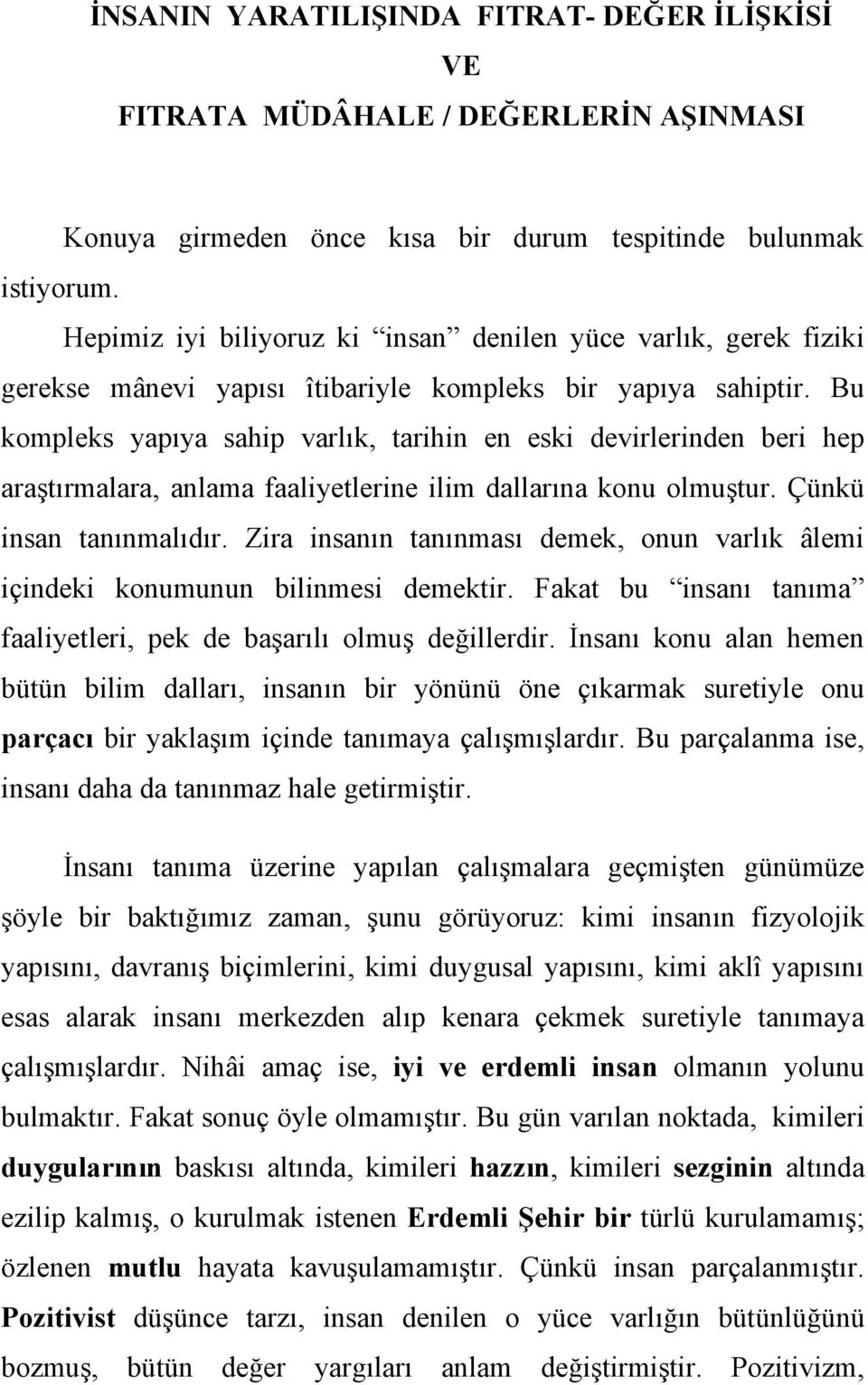 İNSANIN YARATILIŞINDA FITRAT- DEĞER İLİŞKİSİ
VE
FITRATA MÜDÂHALE / DEĞERLERİN AŞINMASI

Konuya girmeden önce kısa bir durum tespitinde bulunmak istiyorum.

Hepimiz iyi biliyoruz ki “insan” denilen yüce varlık, gerek fiziki gerekse mânevi yapısı îtibariyle kompleks bir yapıya sahiptir. Bu kompleks yapıya sahip varlık, tarihin en eski devirlerinden beri hep araştırmalara, anlama faaliyetlerine ilim dallarına konu olmuştur. Çünkü insan tanınmalıdır. Zira insanın tanınması demek, onun varlık âlemi içindeki konumunun bilinmesi demektir. Fakat bu “insanı tanıma” faaliyetleri, pek de başarılı olmuş değillerdir. İnsanı konu alan hemen bütün bilim dalları, insanın bir yönünü öne çıkarmak suretiyle onu parçacı bir yaklaşım içinde tanımaya çalışmışlardır. Bu parçalanma ise, insanı daha da tanınmaz hale getirmiştir.

İnsanı tanıma üzerine yapılan çalışmalara geçmişten günümüze şöyle bir baktığımız zaman, şunu görüyoruz: kimi insanın fizyolojik yapısını, davranış biçimlerini, kimi duygusal yapısını, kimi aklî yapısını esas alarak insanı merkezden alıp kenara çekmek suretiyle tanımaya çalışmışlardır. Nihâi amaç ise, iyi ve erdemli insan olmanın yolunu bulmaktır. Fakat sonuç öyle olmamıştır. Bu gün varılan noktada, kimileri duygularının baskısı altında, kimileri hazzın, kimileri sezginin altında ezilip kalmış, o kurulmak istenen Erdemli Şehir bir türlü kurulamamış; özlenen mutlu hayata kavuşulamamıştır. Çünkü insan parçalanmıştır. Pozitivist düşünce tarzı, insan denilen o yüce varlığın bütünlüğünü bozmuş, bütün değer yargıları anlam değiştirmiştir. Pozitivizm,